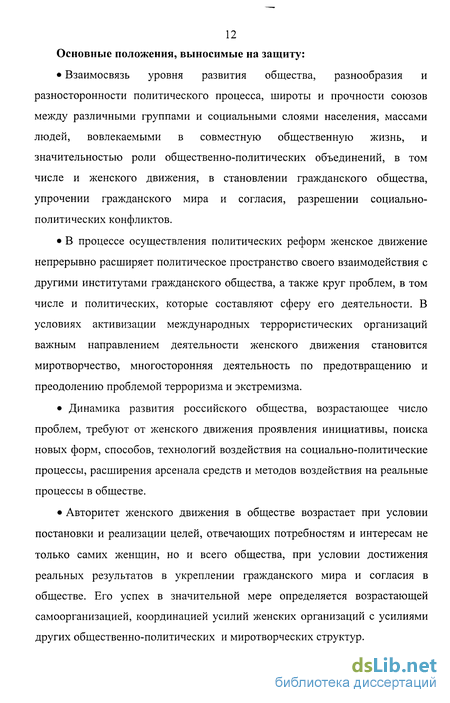 12

Основные положения, выносимые на защиту:

• Взаимосвязь уровня развития общества, разнообразия и разносторонности политического процесса, широты и прочности союзов между различными группами и социальными слоями населения, массами людей, вовлекаемыми в совместную общественную жизнь, и значительностью роли общественно-политических объединений, в том числе и женского движения, в становлении гражданского общества, упрочении гражданского мира и согласия, разрешении социально-политических конфликтов.

• В процессе осуществления политических реформ женское движение непрерывно расширяет политическое пространство своего взаимодействия с другими институтами гражданского общества, а также круг проблем, в том числе и политических, которые составляют сферу его деятельности. В условиях активизации международных террористических организаций важным направлением деятельности женского движения становится миротворчество, многосторонняя деятельность по предотвращению и преодолению проблемой терроризма и экстремизма.

• Динамика развития российского общества, возрастающее число проблем, требуют от женского движения проявления инициативы, поиска новых форм, способов, технологий воздействия на социально-политические процессы, расширения арсенала средств и методов воздействия на реальные процессы в обществе.

• Авторитет женского движения в обществе возрастает при условии постановки и реализации целей, отвечающих потребностям и интересам не только самих женщин, но и всего общества, при условии достижения реальных результатов в укреплении гражданского мира и согласия в обществе. Его успех в значительной мере определяется возрастающей самоорганизацией, координацией усилий женских организаций с усилиями других общественно-политических и миротворческих структур.

dsLib.net
библиотека диссертаций